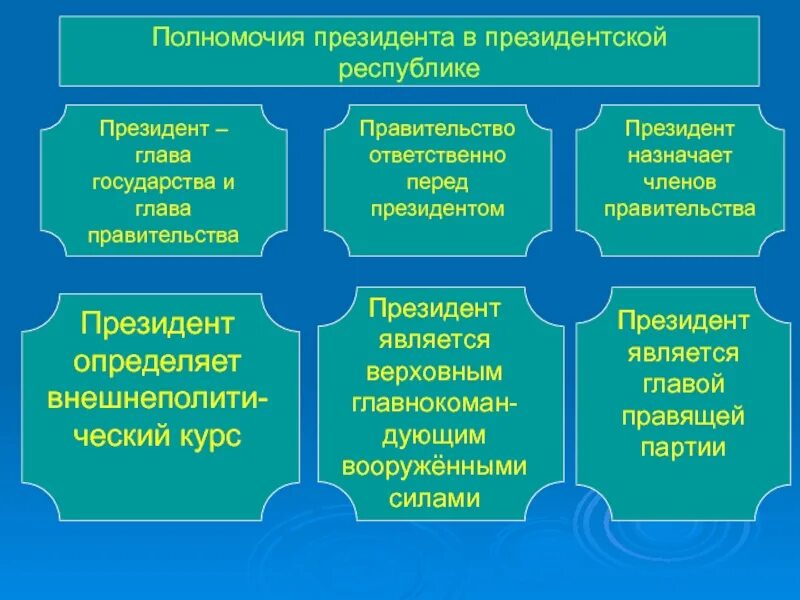 Полномочия президента в президентской республике

Президент – глава государства и глава правительства

Правительство ответственно перед президентом

Президент назначает членов правительства

Президент определяет внешнеполитический курс

Президент является верховным главнокомандующим вооружёнными силами

Президент является главой правящей партии